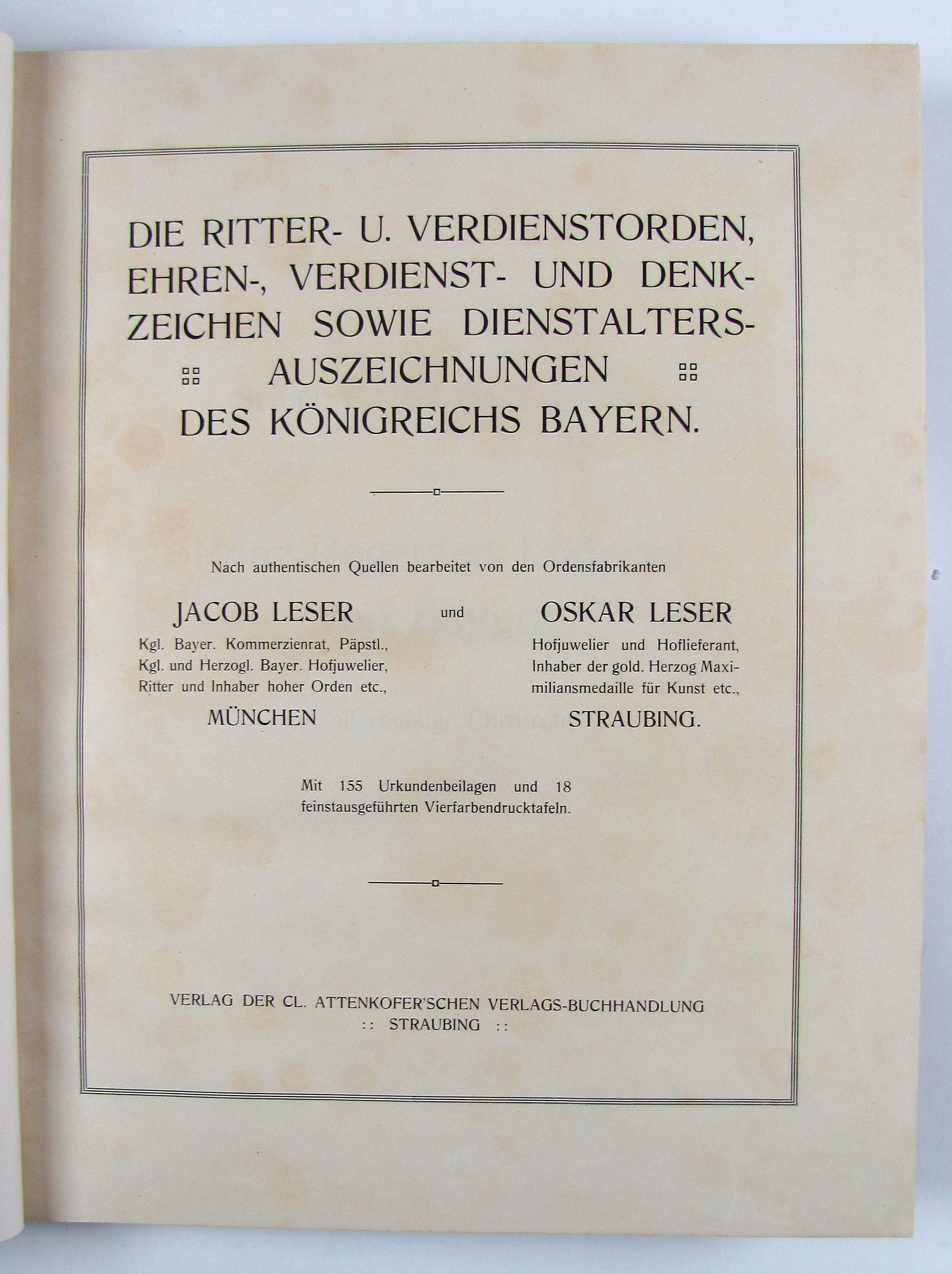 DIE RITTER- U. VERDIENSTORDEN, EHREN-, VERDIENST- UND DENKZEICHEN SOWIE DIENSTALTERSAUSZEICHNUNGEN DES KÖNIGREICHS BAYERN.

Nach authentischen Quellen bearbeitet von den Ordensfabrikanten

JACOB LESER
Kgl. Bayer. Kommerzienrat, Päpstl., Kgl. und Herzogl. Bayer. Hofjuwelier, Ritter und Inhaber hoher Orden etc.,
MÜNCHEN

und

OSKAR LESER
Hofjuwelier und Hoflieferant, Inhaber der gold. Herzog Maximiliansmedaille für Kunst etc.,
STRAUBING.

Mit 155 Urkundenbeilagen und 18 feinstausgeführten Vierfarbendrucktafeln.

VERLAG DER CL. ATTENKOFER'SCHEN VERLAGS-BUCHHANDLUNG
:: STRAUBING ::